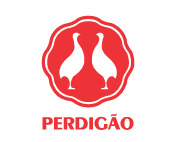 PERDIGÃO